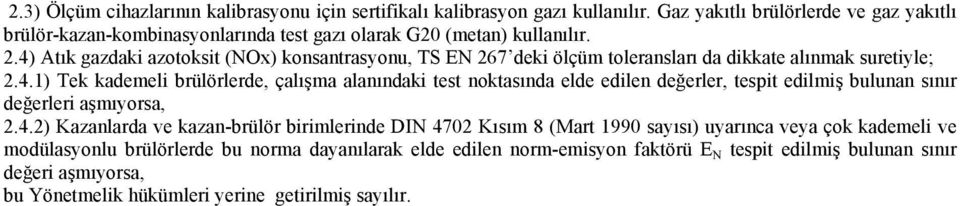 2.3) Ölçüm cihazlarının kalibrasyonu için sertifikalı kalibrasyon gazı kullanılır. Gaz yakıtlı brülörlerde ve gaz yakıtlı brülör-kazan-kombinasyonlarında test gazı olarak G20 (metan) kullanılır.
2.4) Atık gazdaki azotoksit (NOx) konsantrasyonu, TS EN 267'deki ölçüm toleransları da dikkate alınmak suretiyle;
2.4.1) Tek kademeli brülörlerde, çalışma alanındaki test noktasında elde edilen değerler, tespit edilmiş bulunan sınır değerleri aşmıyorsa,
2.4.2) Kazanlarda ve kazan-brülör birimlerinde DIN 4702 Kısım 8 (Mart 1990 sayısı) uyarınca veya çok kademeli ve modülasyonlu brülörlerde bu norma dayanılarak elde edilen norm-emisyon faktörü $E_N$ tespit edilmiş bulunan sınır değeri aşmıyorsa,
bu Yönetmelik hükümleri yerine getirilmiş sayılır.